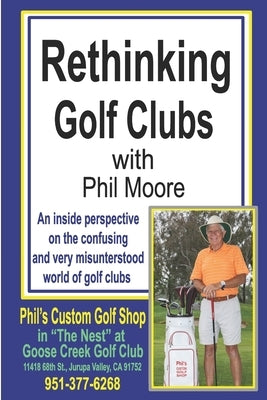 Rethinking Golf Clubs

with Phil Moore

An inside perspective on the confusing and very misunterstood world of golf clubs

Phil's Custom Golf Shop in "The Nest" at Goose Creek Golf Club
11418 68th St., Jurupa Valley, CA 91752
951-377-6268

Phil's CUSTOM GOLF SHOP